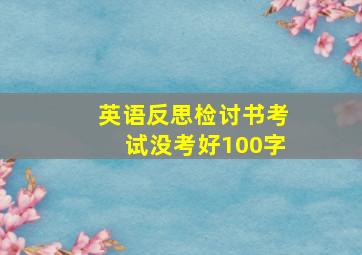 英语反思检讨书考试没考好100字